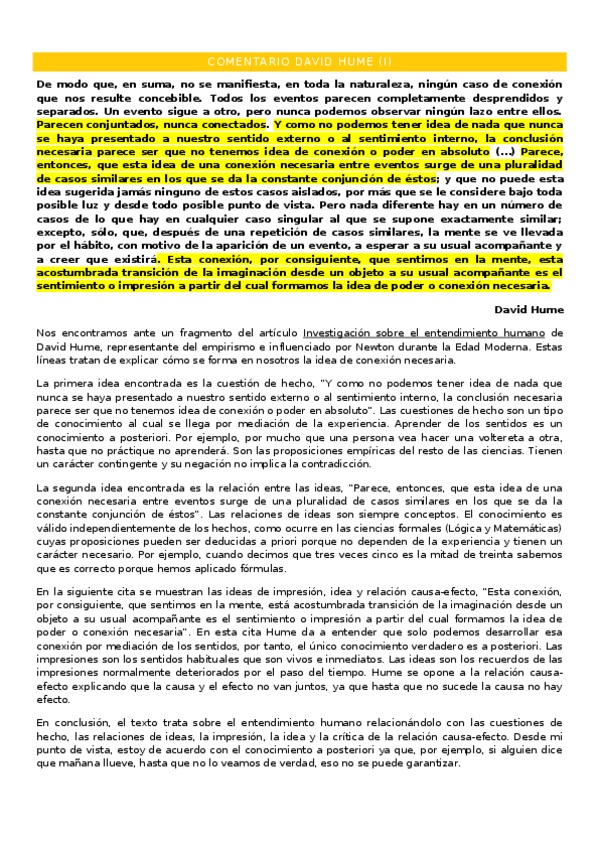 COMENTARIO DAVID HUME (I)

De modo que, en suma, no se manifiesta, en toda la naturaleza, ningún caso de conexión que nos resulte concebible. Todos los eventos parecen completamente desprendidos y separados. Un evento sigue a otro, pero nunca podemos observar ningún lazo entre ellos. Parecen conjuntados, nunca conectados. Y como no podemos tener idea de nada que nunca se haya presentado a nuestro sentido externo o al sentimiento interno, la conclusión necesaria parece ser que no tenemos idea de conexión o poder en absoluto (...) Parece, entonces, que esta idea de una conexión necesaria entre eventos surge de una pluralidad de casos similares en los que se da la constante conjunción de éstos; y que no puede esta idea sugerida jamás ninguno de estos casos aislados, por más que se le considere bajo toda posible luz y desde todo posible punto de vista. Pero nada diferente hay en un número de casos de lo que hay en cualquier caso singular al que se supone exactamente similar; excepto, sólo, que, después de una repetición de casos similares, la mente se ve llevada por el hábito, con motivo de la aparición de un evento, a esperar a su usual acompañante y a creer que existirá. Esta conexión, por consiguiente, que sentimos en la mente, esta acostumbrada transición de la imaginación desde un objeto a su usual acompañante es el sentimiento o impresión a partir del cual formamos la idea de poder o conexión necesaria.

David Hume

Nos encontramos ante un fragmento del artículo Investigación sobre el entendimiento humano de David Hume, representante del empirismo e influenciado por Newton durante la Edad Moderna. Estas líneas tratan de explicar cómo se forma en nosotros la idea de conexión necesaria.

La primera idea encontrada es la cuestión de hecho, "Y como no podemos tener idea de nada que nunca se haya presentado a nuestro sentido externo o al sentimiento interno, la conclusión necesaria parece ser que no tenemos idea de conexión o poder en absoluto". Las cuestiones de hecho son un tipo de conocimiento al cual se llega por mediación de la experiencia. Aprender de los sentidos es un conocimiento a posteriori. Por ejemplo, por mucho que una persona vea hacer una voltereta a otra, hasta que no práctique no aprenderá. Son las proposiciones empíricas del resto de las ciencias. Tienen un carácter contingente y su negación no implica la contradicción.

La segunda idea encontrada es la relación entre las ideas, "Parece, entonces, que esta idea de una conexión necesaria entre eventos surge de una pluralidad de casos similares en los que se da la constante conjunción de éstos". Las relaciones de ideas son siempre conceptos. El conocimiento es válido independientemente de los hechos, como ocurre en las ciencias formales (Lógica y Matemáticas) cuyas proposiciones pueden ser deducidas a priori porque no dependen de la experiencia y tienen un carácter necesario. Por ejemplo, cuando decimos que tres veces cinco es la mitad de treinta sabemos que es correcto porque hemos aplicado fórmulas.

En la siguiente cita se muestran las ideas de impresión, idea y relación causa-efecto, "Esta conexión, por consiguiente, que sentimos en la mente, está acostumbrada transición de la imaginación desde un objeto a su usual acompañante es el sentimiento o impresión a partir del cual formamos la idea de poder o conexión necesaria". En esta cita Hume da a entender que solo podemos desarrollar esa conexión por mediación de los sentidos, por tanto, el único conocimiento verdadero es a posteriori. Las impresiones son los sentidos habituales que son vivos e inmediatos. Las ideas son los recuerdos de las impresiones normalmente deteriorados por el paso del tiempo. Hume se opone a la relación causa-efecto explicando que la causa y el efecto no van juntos, ya que hasta que no sucede la causa no hay efecto.

En conclusión, el texto trata sobre el entendimiento humano relacionándolo con las cuestiones de hecho, las relaciones de ideas, la impresión, la idea y la crítica de la relación causa-efecto. Desde mi punto de vista, estoy de acuerdo con el conocimiento a posteriori ya que, por ejemplo, si alguien dice que mañana llueve, hasta que no lo veamos de verdad, eso no se puede garantizar.